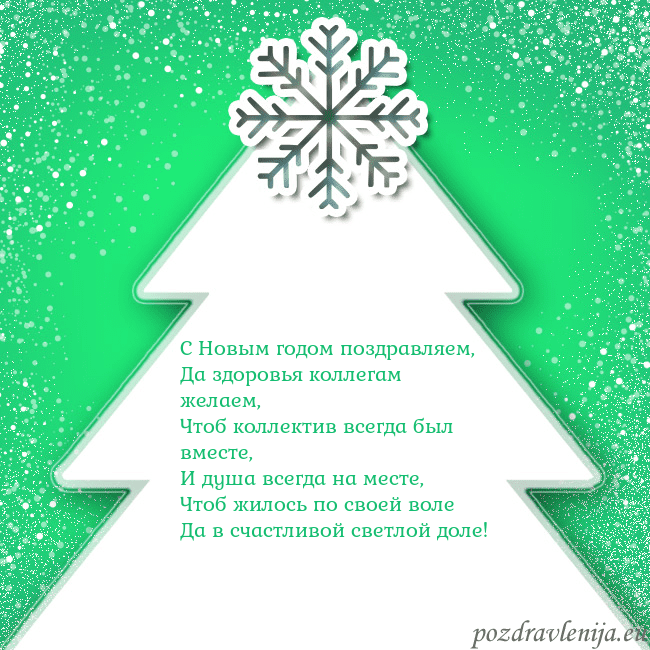 С Новым годом поздравляем,
Да здоровья коллегам желаем,
Чтоб коллектив всегда был вместе,
И душа всегда на месте,
Чтоб жилось по своей воле
Да в счастливой светлой доле!

pozdravlenija.eu